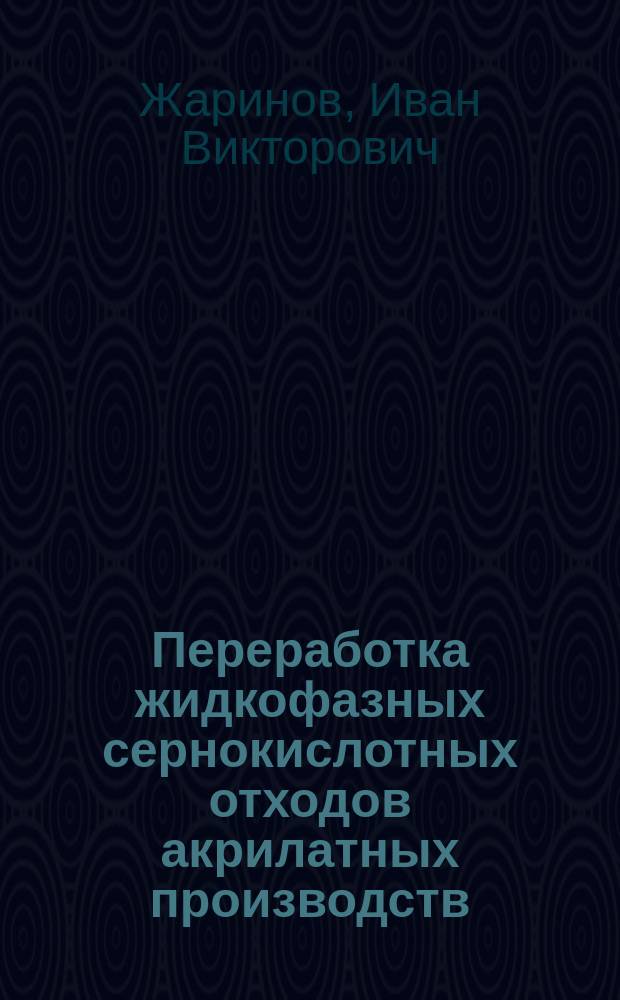 Жаринов, Иван Викторович

Переработка жидкофазных сернокислотных отходов акрилатных производств